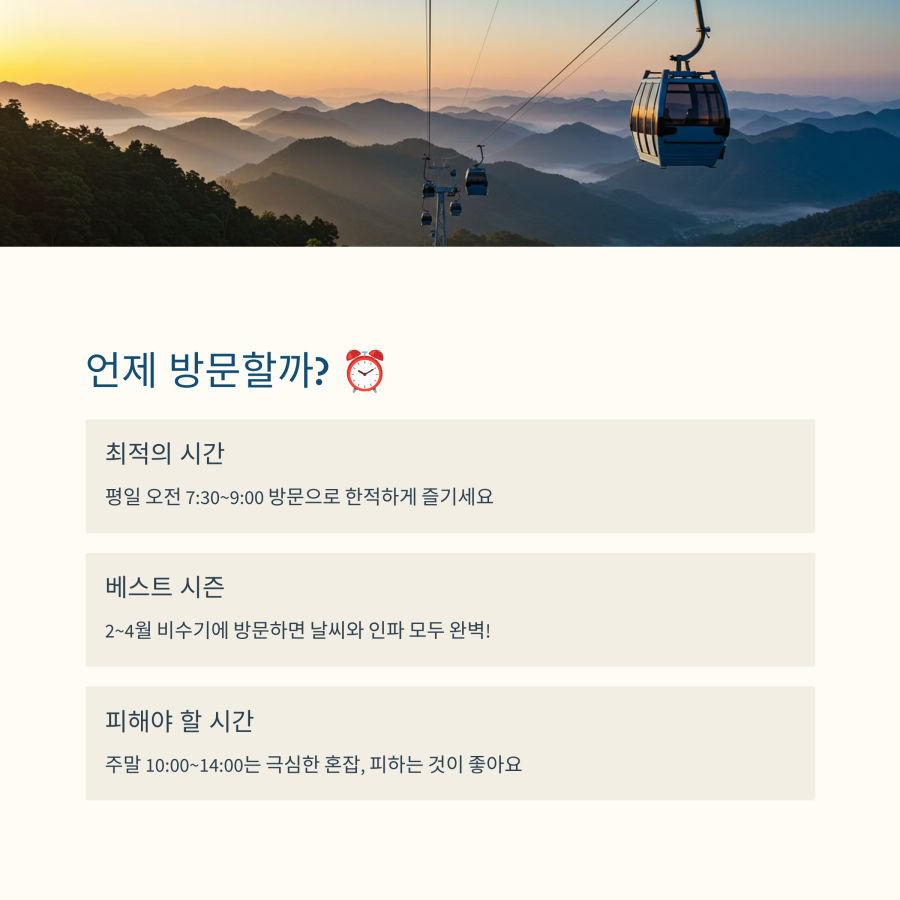 언제 방문할까? ⏰

최적의 시간

평일 오전 7:30~9:00 방문으로 한적하게 즐기세요

베스트 시즌

2~4월 비수기에 방문하면 날씨와 인파 모두 완벽!

피해야 할 시간

주말 10:00~14:00는 극심한 혼잡, 피하는 것이 좋아요